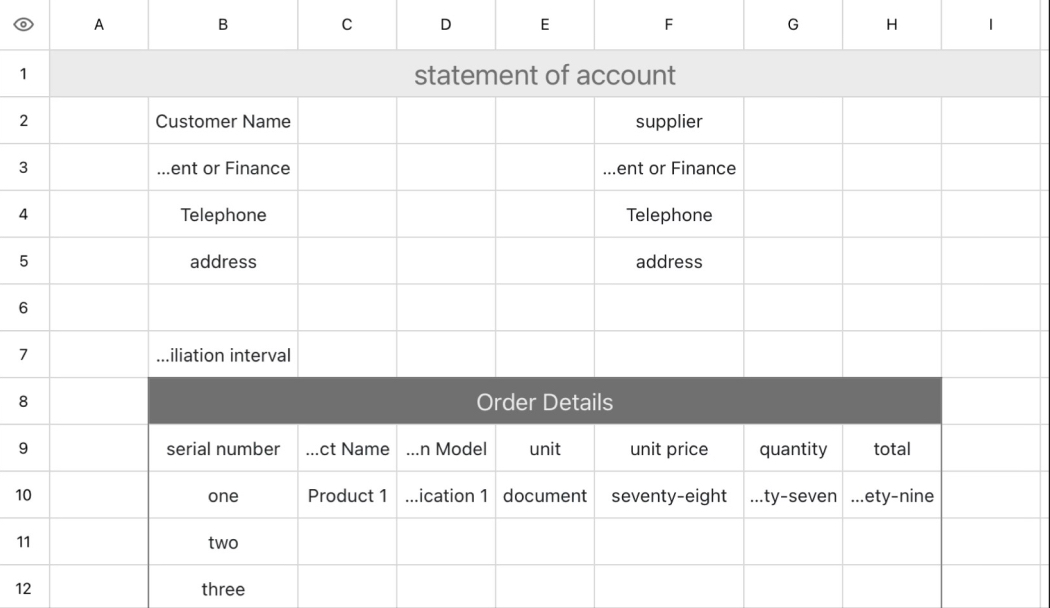 | | A | B | C | D | E | F | G | H | I |
|---|---|---|---|---|---|---|---|---|---|
| 1 | statement of account | | | | | | | | |
| 2 | | Customer Name | | | | supplier | | | |
| 3 | | ...ent or Finance | | | | ...ent or Finance | | | |
| 4 | | Telephone | | | | Telephone | | | |
| 5 | | address | | | | address | | | |
| 6 | | | | | | | | | |
| 7 | | ...iliation interval | | | | | | | |
| 8 | | Order Details | | | | | | | |
| 9 | | serial number | ...ct Name | ...n Model | unit | unit price | quantity | total | |
| 10 | | one | Product 1 | ...ication 1 | document | seventy-eight | ...ty-seven | ...ety-nine | |
| 11 | | two | | | | | | | |
| 12 | | three | | | | | | | |